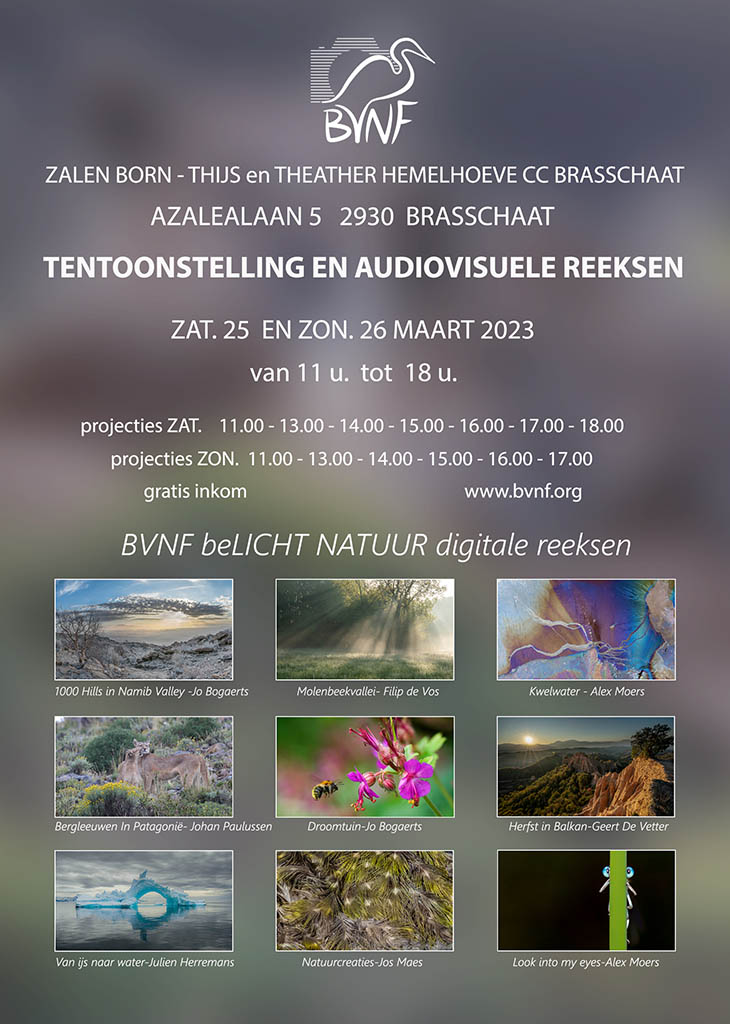 BVNF

ZALEN BORN - THIJS en THEATHER HEMELHOEVE CC BRASSCHAAT

AZALEALAAN 5 2930 BRASSCHAAT

TENTOONSTELLING EN AUDIOVISUELE REEKSEN

ZAT. 25 EN ZON. 26 MAART 2023

van 11 u. tot 18 u.

projecties ZAT. 11.00 - 13.00 - 14.00 - 15.00 - 16.00 - 17.00 - 18.00

projecties ZON. 11.00 - 13.00 - 14.00 - 15.00 - 16.00 - 17.00

gratis inkom www.bvnf.org

BVNF beLICHT NATUUR digitale reeksen

1000 Hills in Namib Valley -Jo Bogaerts

Molenbeekvallei- Filip de Vos

Kwelwater - Alex Moers

Bergleeuwen In Patagonië- Johan Paulussen

Droomtuin-Jo Bogaerts

Herfst in Balkan-Geert De Vetter

Van ijs naar water-Julien Herremans

Natuurcreaties-Jos Maes

Look into my eyes-Alex Moers